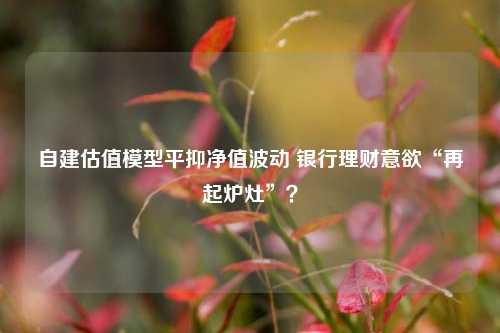 自建估值模型平抑净值波动 银行理财意欲“再起炉灶”？